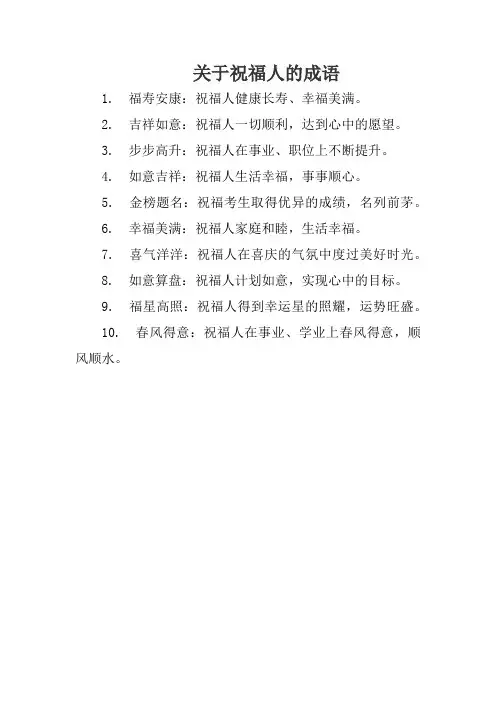 关于祝福人的成语

1. 福寿安康：祝福人健康长寿、幸福美满。

2. 吉祥如意：祝福人一切顺利，达到心中的愿望。

3. 步步高升：祝福人在事业、职位上不断提升。

4. 如意吉祥：祝福人生活幸福，事事顺心。

5. 金榜题名：祝福考生取得优异的成绩，名列前茅。

6. 幸福美满：祝福人家庭和睦，生活幸福。

7. 喜气洋洋：祝福人在喜庆的气氛中度过美好时光。

8. 如意算盘：祝福人计划如意，实现心中的目标。

9. 福星高照：祝福人得到幸运星的照耀，运势旺盛。

10. 春风得意：祝福人在事业、学业上春风得意，顺风顺水。